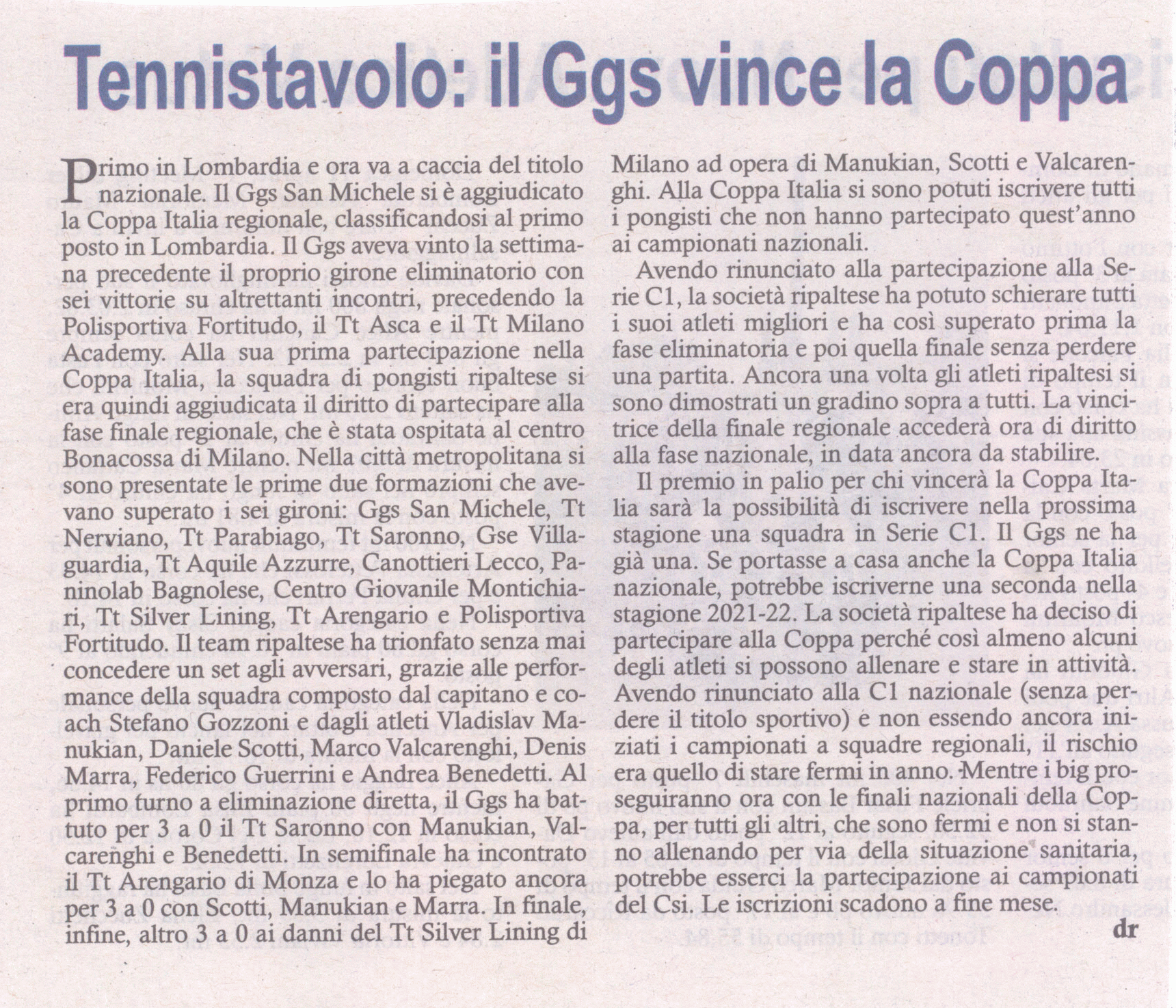 Tennistavolo: il Ggs vince la Coppa

Primo in Lombardia e ora va a caccia del titolo nazionale. Il Ggs San Michele si è aggiudicato la Coppa Italia regionale, classificandosi al primo posto in Lombardia. Il Ggs aveva vinto la settimana precedente il proprio girone eliminatorio con sei vittorie su altrettanti incontri, precedendo la Polisportiva Fortitudo, il Tt Asca e il Tt Milano Academy. Alla sua prima partecipazione nella Coppa Italia, la squadra di pongisti ripaltese si era quindi aggiudicata il diritto di partecipare alla fase finale regionale, che è stata ospitata al centro Bonacossa di Milano. Nella città metropolitana si sono presentate le prime due formazioni che avevano superato i sei gironi: Ggs San Michele, Tt Nerviano, Tt Parabiago, Tt Saronno, Gse Villaguardia, Tt Aquile Azzurre, Canottieri Lecco, Paninolab Bagnolese, Centro Giovanile Montichiari, Tt Silver Lining, Tt Arengario e Polisportiva Fortitudo. Il team ripaltese ha trionfato senza mai concedere un set agli avversari, grazie alle performance della squadra composto dal capitano e coach Stefano Gozzoni e dagli atleti Vladislav Manukian, Daniele Scotti, Marco Valcarenghi, Denis Marra, Federico Guerrini e Andrea Benedetti. Al primo turno a eliminazione diretta, il Ggs ha battuto per 3 a 0 il Tt Saronno con Manukian, Valcarenghi e Benedetti. In semifinale ha incontrato il Tt Arengario di Monza e lo ha piegato ancora per 3 a 0 con Scotti, Manukian e Marra. In finale, infine, altro 3 a 0 ai danni del Tt Silver Lining di Milano ad opera di Manukian, Scotti e Valcarenghi. Alla Coppa Italia si sono potuti iscrivere tutti i pongisti che non hanno partecipato quest'anno ai campionati nazionali.

Avendo rinunciato alla partecipazione alla Serie C1, la società ripaltese ha potuto schierare tutti i suoi atleti migliori e ha così superato prima la fase eliminatoria e poi quella finale senza perdere una partita. Ancora una volta gli atleti ripaltesi si sono dimostrati un gradino sopra a tutti. La vincitrice della finale regionale accederà ora di diritto alla fase nazionale, in data ancora da stabilire.

Il premio in palio per chi vincerà la Coppa Italia sarà la possibilità di iscrivere nella prossima stagione una squadra in Serie C1. Il Ggs ne ha già una. Se portasse a casa anche la Coppa Italia nazionale, potrebbe iscriverne una seconda nella stagione 2021-22. La società ripaltese ha deciso di partecipare alla Coppa perché così almeno alcuni degli atleti si possono allenare e stare in attività. Avendo rinunciato alla C1 nazionale (senza perdere il titolo sportivo) e non essendo ancora iniziati i campionati a squadre regionali, il rischio era quello di stare fermi in anno. Mentre i big proseguiranno ora con le finali nazionali della Coppa, per tutti gli altri, che sono fermi e non si stanno allenando per via della situazione sanitaria, potrebbe esserci la partecipazione ai campionati del Csi. Le iscrizioni scadono a fine mese.

dr